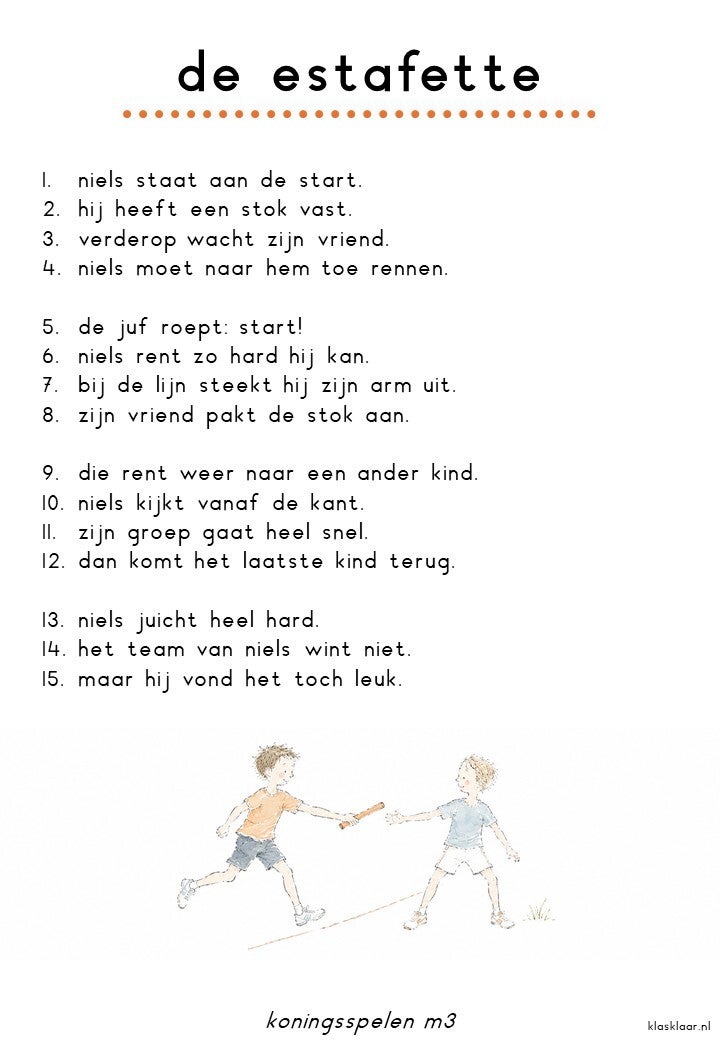 de estafette

1. niels staat aan de start.
2. hij heeft een stok vast.
3. verderop wacht zijn vriend.
4. niels moet naar hem toe rennen.

5. de juf roept: start!
6. niels rent zo hard hij kan.
7. bij de lijn steekt hij zijn arm uit.
8. zijn vriend pakt de stok aan.

9. die rent weer naar een ander kind.
10. niels kijkt vanaf de kant.
11. zijn groep gaat heel snel.
12. dan komt het laatste kind terug.

13. niels juicht heel hard.
14. het team van niels wint niet.
15. maar hij vond het toch leuk.

koningsspelen m3

klasklaar.nl